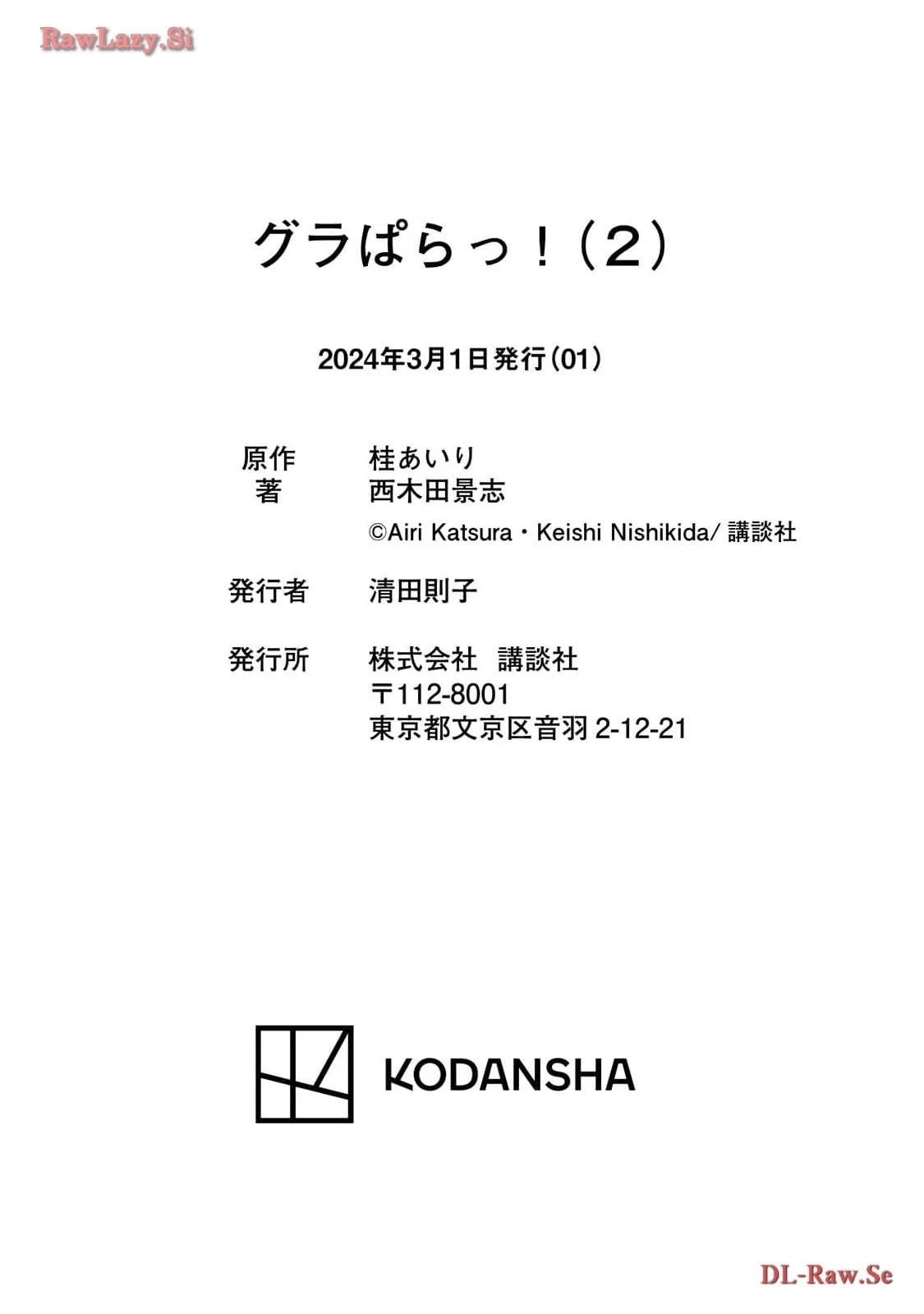 グラぱらっ!(2)

2024年3月1日発行(01)

原作 桂あいり
著 西木田景志
©Airi Katsura・Keishi Nishikida/講談社

発行者 清田則子

発行所 株式会社 講談社
〒112-8001
東京都文京区音羽2-12-21

KODANSHA

RawLazy.Si
DL-Raw.Se